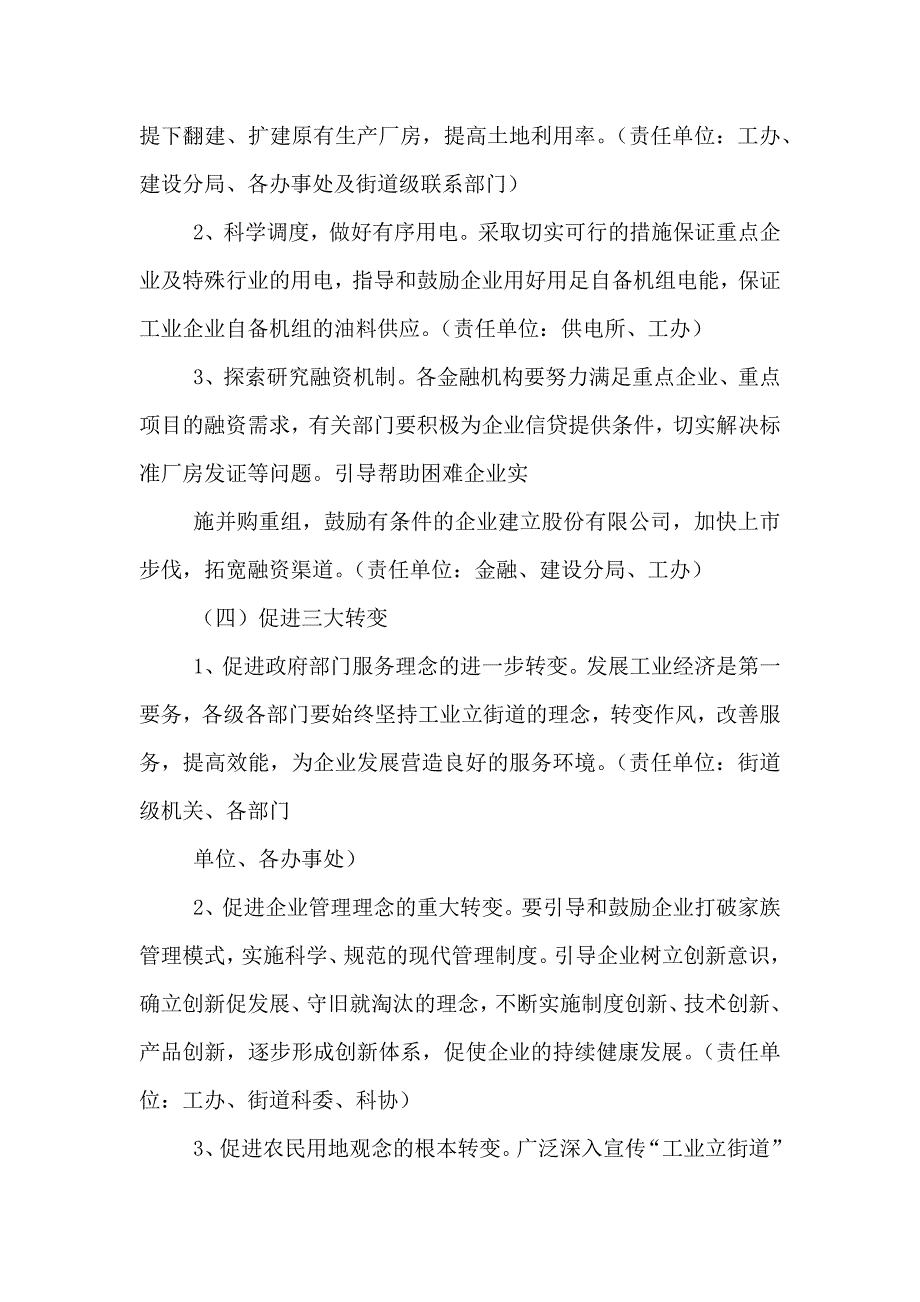 提下翻建、扩建原有生产厂房，提高土地利用率。（责任单位：工办、建设分局、各办事处及街道级联系部门）

2、科学调度，做好有序用电。采取切实可行的措施保证重点企业及特殊行业的用电，指导和鼓励企业用好用足自备机组电能，保证工业企业自备机组的油料供应。（责任单位：供电所、工办）

3、探索研究融资机制。各金融机构要努力满足重点企业、重点项目的融资需求，有关部门要积极为企业信贷提供条件，切实解决标准厂房发证等问题。引导帮助困难企业实

施并购重组，鼓励有条件的企业建立股份有限公司，加快上市步伐，拓宽融资渠道。（责任单位：金融、建设分局、工办）

（四）促进三大转变

1、促进政府部门服务理念的进一步转变。发展工业经济是第一要务，各级各部门要始终坚持工业立街道的理念，转变作风，改善服务，提高效能，为企业发展营造良好的服务环境。（责任单位：街道级机关、各部门

单位、各办事处）

2、促进企业管理理念的重大转变。要引导和鼓励企业打破家族管理模式，实施科学、规范的现代管理制度。引导企业树立创新意识，确立创新促发展、守旧就淘汰的理念，不断实施制度创新、技术创新、产品创新，逐步形成创新体系，促使企业的持续健康发展。（责任单位：工办、街道科委、科协）

3、促进农民用地观念的根本转变。广泛深入宣传“工业立街道”